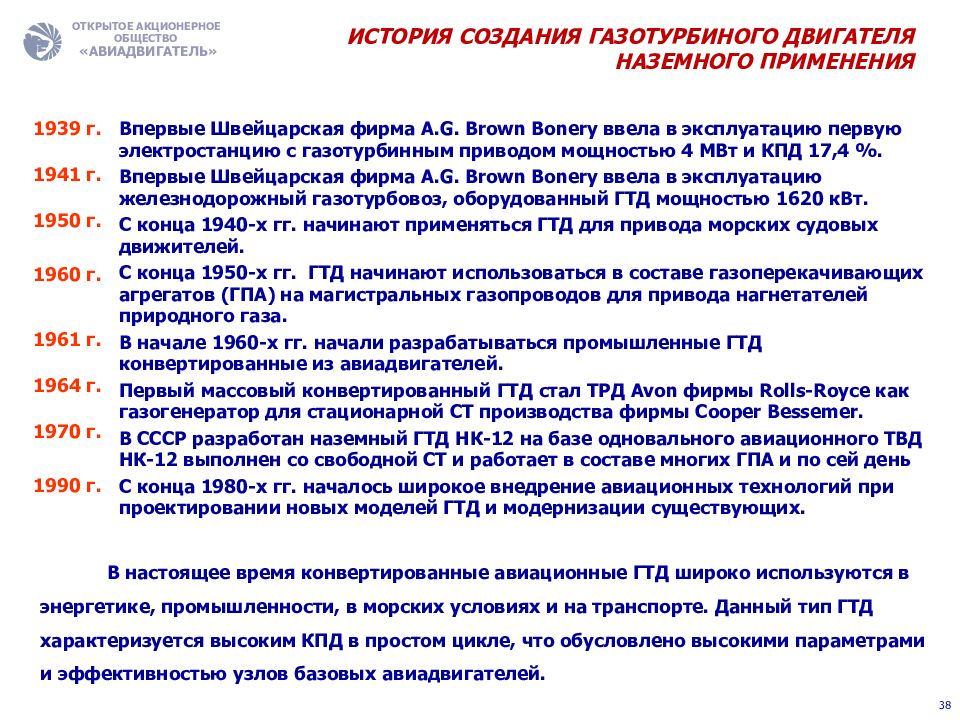 ОТКРЫТОЕ АКЦИОНЕРНОЕ ОБЩЕСТВО «АВИАДВИГАТЕЛЬ»

ИСТОРИЯ СОЗДАНИЯ ГАЗОТУРБИНОГО ДВИГАТЕЛЯ НАЗЕМНОГО ПРИМЕНЕНИЯ

1939 г. Впервые Швейцарская фирма A.G. Brown Bonery ввела в эксплуатацию первую электростанцию с газотурбинным приводом мощностью 4 МВт и КПД 17,4 %.

1941 г. Впервые Швейцарская фирма A.G. Brown Bonery ввела в эксплуатацию железнодорожный газотурбовоз, оборудованный ГТД мощностью 1620 кВт.

1950 г. С конца 1940-х гг. начинают применяться ГТД для привода морских судовых движителей.

1960 г. С конца 1950-х гг. ГТД начинают использоваться в составе газоперекачивающих агрегатов (ГПА) на магистральных газопроводов для привода нагнетателей природного газа.

1961 г. В начале 1960-х гг. начали разрабатываться промышленные ГТД конвертированные из авиадвигателей.

1964 г. Первый массовый конвертированный ГТД стал ТРД Avon фирмы Rolls-Royce как газогенератор для стационарной СТ производства фирмы Cooper Bessemer.

1970 г. В СССР разработан наземный ГТД НК-12 на базе одновального авиационного ТВД НК-12 выполнен со свободной СТ и работает в составе многих ГПА и по сей день

1990 г. С конца 1980-х гг. началось широкое внедрение авиационных технологий при проектировании новых моделей ГТД и модернизации существующих.

В настоящее время конвертированные авиационные ГТД широко используются в энергетике, промышленности, в морских условиях и на транспорте. Данный тип ГТД характеризуется высоким КПД в простом цикле, что обусловлено высокими параметрами и эффективностью узлов базовых авиадвигателей.

38